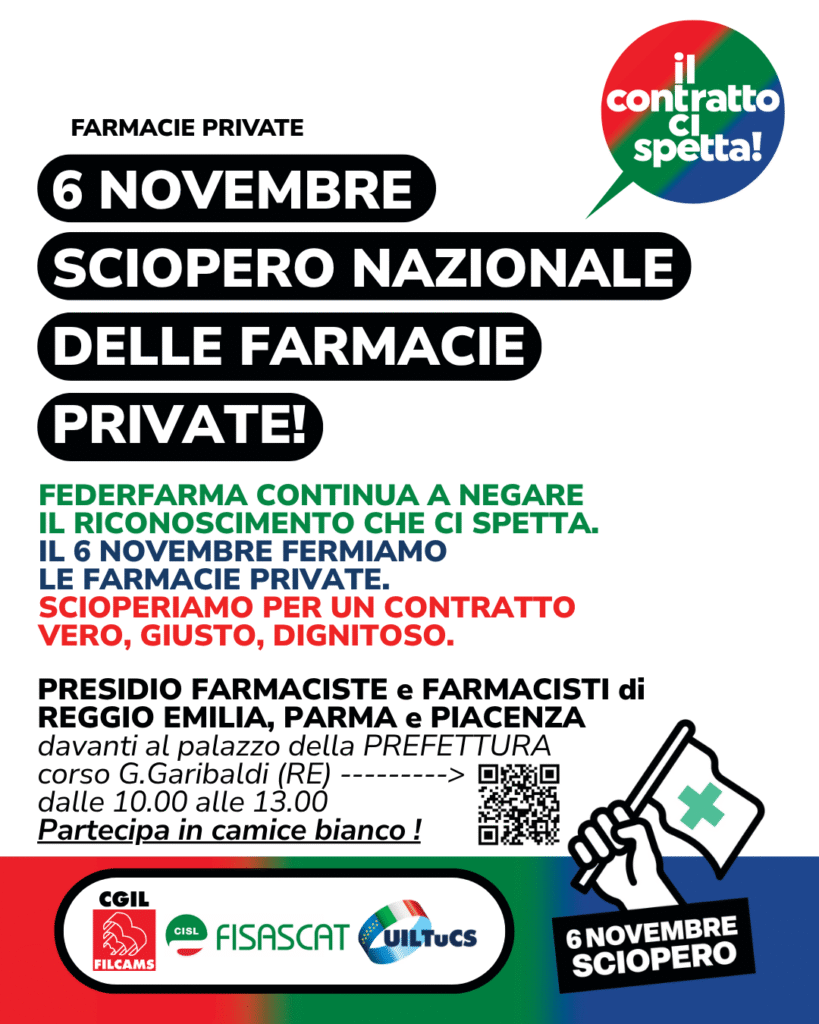 il contratto ci spetta!

FARMACIE PRIVATE

6 NOVEMBRE
SCIOPERO NAZIONALE
DELLE FARMACIE
PRIVATE!

FEDERFARMA CONTINUA A NEGARE IL RICONOSCIMENTO CHE CI SPETTA. IL 6 NOVEMBRE FERMIAMO LE FARMACIE PRIVATE. SCIOPERIAMO PER UN CONTRATTO VERO, GIUSTO, DIGNITOSO.

PRESIDIO FARMACISTE e FARMACISTI di
REGGIO EMILIA, PARMA e PIACENZA
davanti al palazzo della PREFETTURA
corso G.Garibaldi (RE) --------->
dalle 10.00 alle 13.00
Partecipa in camice bianco !

CGIL
FILCAMS
CISL
FISASCAT
UILTuCS

6 NOVEMBRE
SCIOPERO